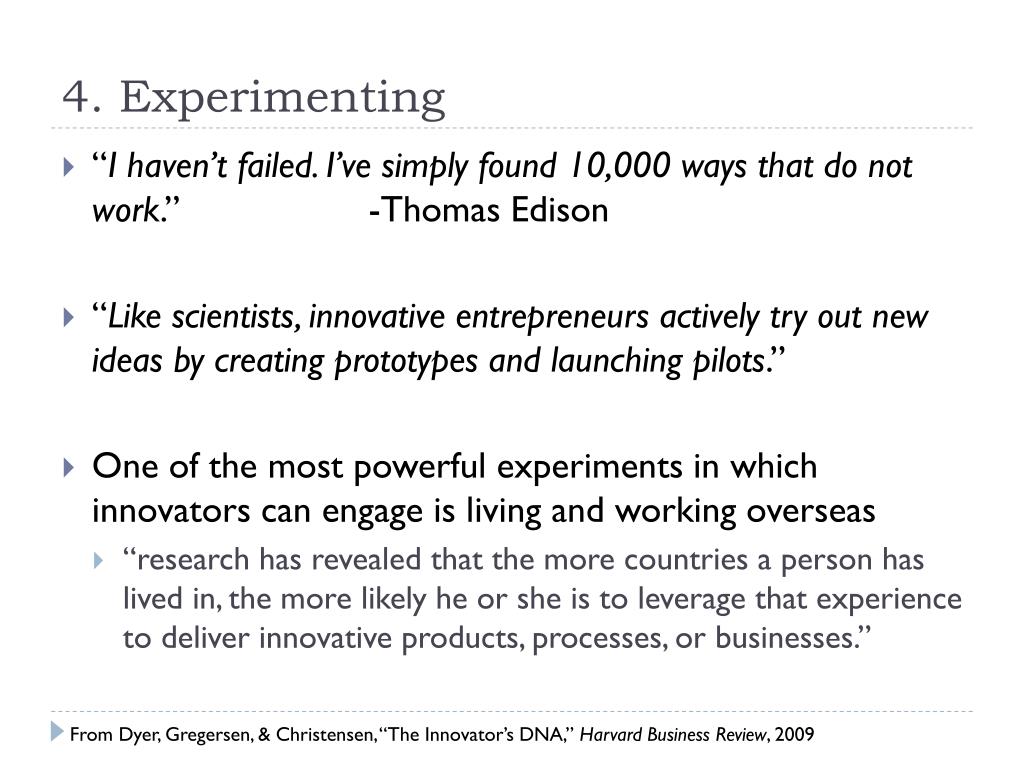 4. Experimenting

“I haven’t failed. I’ve simply found 10,000 ways that do not work.” -Thomas Edison

“Like scientists, innovative entrepreneurs actively try out new ideas by creating prototypes and launching pilots.”

One of the most powerful experiments in which innovators can engage is living and working overseas

“research has revealed that the more countries a person has lived in, the more likely he or she is to leverage that experience to deliver innovative products, processes, or businesses.”

From Dyer, Gregersen, & Christensen, “The Innovator’s DNA,” Harvard Business Review, 2009